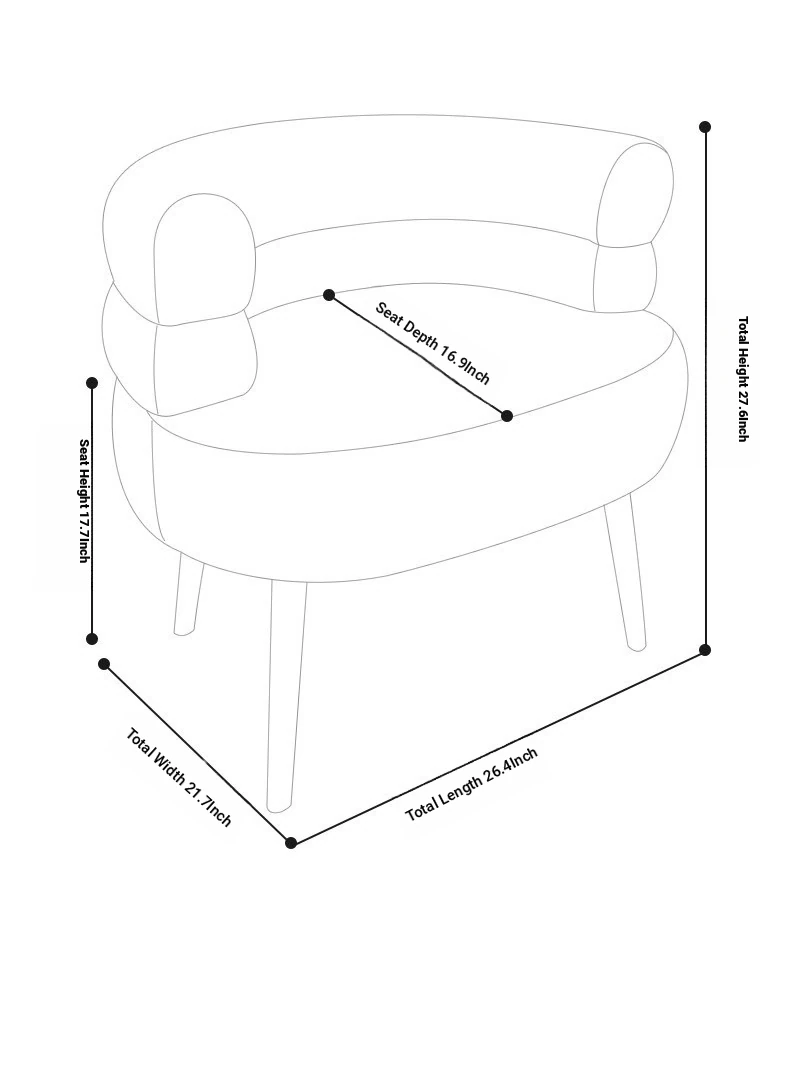 Seat Depth 16.9Inch

Total Height 27.6Inch

Seat Height 17.7Inch

Total Width 21.7Inch

Total Length 26.4Inch